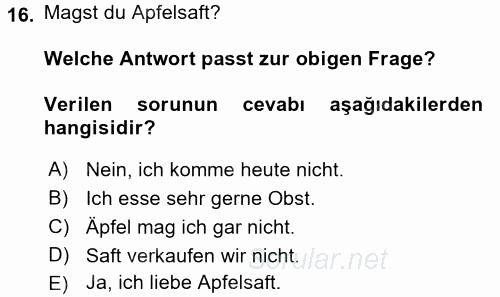 16. Magst du Apfelsaft?

Welche Antwort passt zur obigen Frage?

Verilen sorunun cevabı aşağıdakilerden hangisidir?

A) Nein, ich komme heute nicht.
B) Ich esse sehr gerne Obst.
C) Äpfel mag ich gar nicht.
D) Saft verkaufen wir nicht.
E) Ja, ich liebe Apfelsaft.

Sorular.net